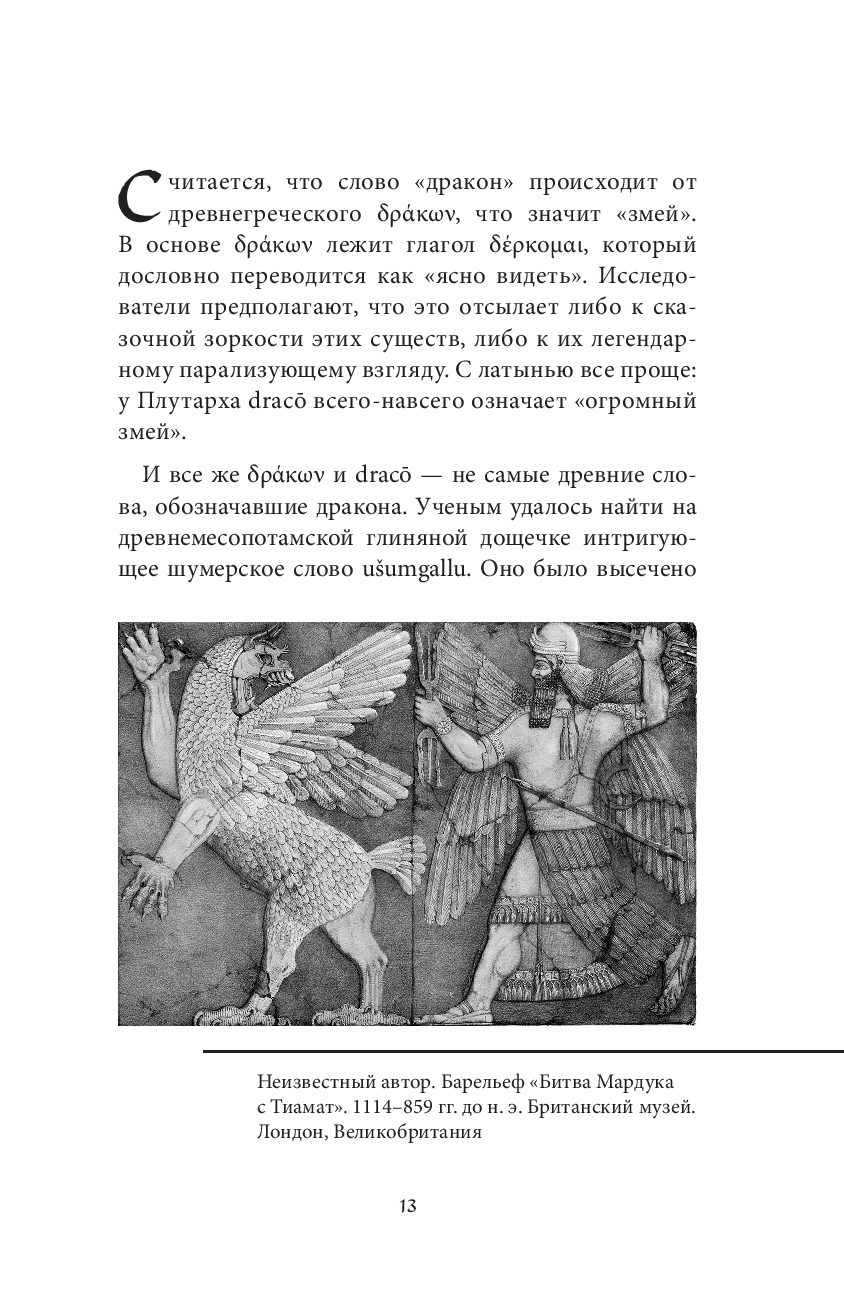 Считается, что слово «дракон» происходит от древнегреческого δράκων, что значит «змей». В основе δράκων лежит глагол δέρκομαι, который дословно переводится как «ясно видеть». Исследователи предполагают, что это отсылает либо к сказочной зоркости этих существ, либо к их легендарному парализующему взгляду. С латынью все проще: у Плутарха dracō всего-навсего означает «огромный змей».

И все же δράκων и dracō — не самые древние слова, обозначавшие дракона. Ученым удалось найти на древнемесопотамской глиняной дощечке интригующее шумерское слово ušumgallu. Оно было высечено

Неизвестный автор. Барельеф «Битва Мардука с Тиамат». 1114–859 гг. до н. э. Британский музей. Лондон, Великобритания

13